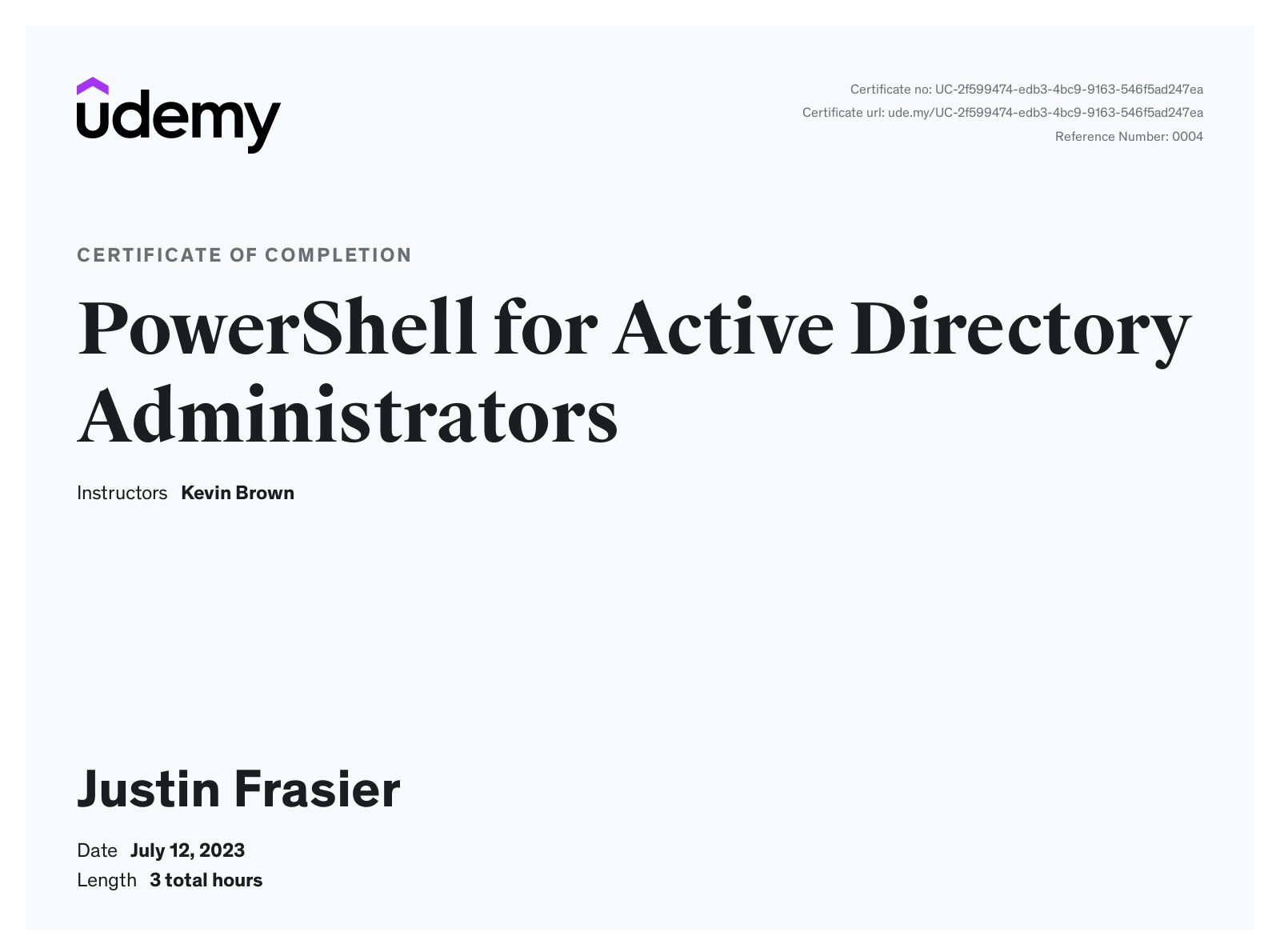 udemy

Certificate no: UC-2f599474-edb3-4bc9-9163-546f5ad247ea
Certificate url: ude.my/UC-2f599474-edb3-4bc9-9163-546f5ad247ea
Reference Number: 0004

CERTIFICATE OF COMPLETION

PowerShell for Active Directory Administrators

Instructors Kevin Brown

Justin Frasier

Date July 12, 2023
Length 3 total hours